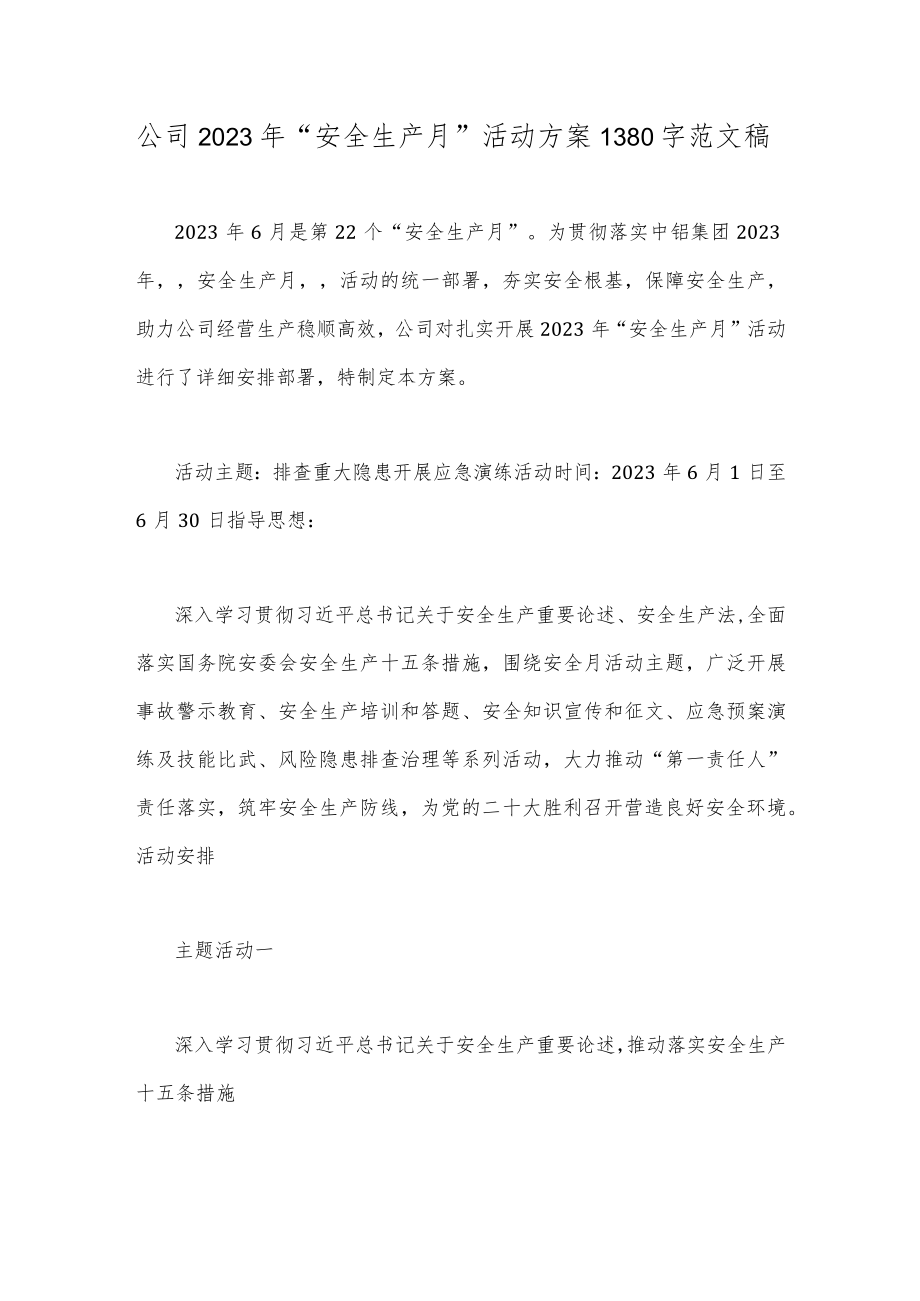 公司2023年“安全生产月”活动方案1380字范文稿

2023年6月是第22个“安全生产月”。为贯彻落实中铝集团2023年，，安全生产月，，活动的统一部署，夯实安全根基，保障安全生产，助力公司经营生产稳顺高效，公司对扎实开展2023年“安全生产月”活动进行了详细安排部署，特制定本方案。

活动主题：排查重大隐患开展应急演练活动时间：2023年6月1日至6月30日指导思想：

深入学习贯彻习近平总书记关于安全生产重要论述、安全生产法，全面落实国务院安委会安全生产十五条措施，围绕安全月活动主题，广泛开展事故警示教育、安全生产培训和答题、安全知识宣传和征文、应急预案演练及技能比武、风险隐患排查治理等系列活动，大力推动“第一责任人”责任落实，筑牢安全生产防线，为党的二十大胜利召开营造良好安全环境。活动安排

主题活动一

深入学习贯彻习近平总书记关于安全生产重要论述，推动落实安全生产十五条措施